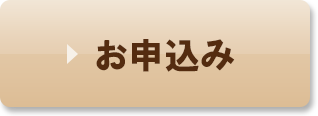 お申込み